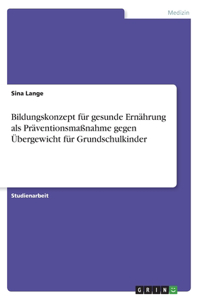 Medizin

Sina Lange

Bildungskonzept für gesunde Ernährung als Präventionsmaßnahme gegen Übergewicht für Grundschulkinder

Studienarbeit

GRIN